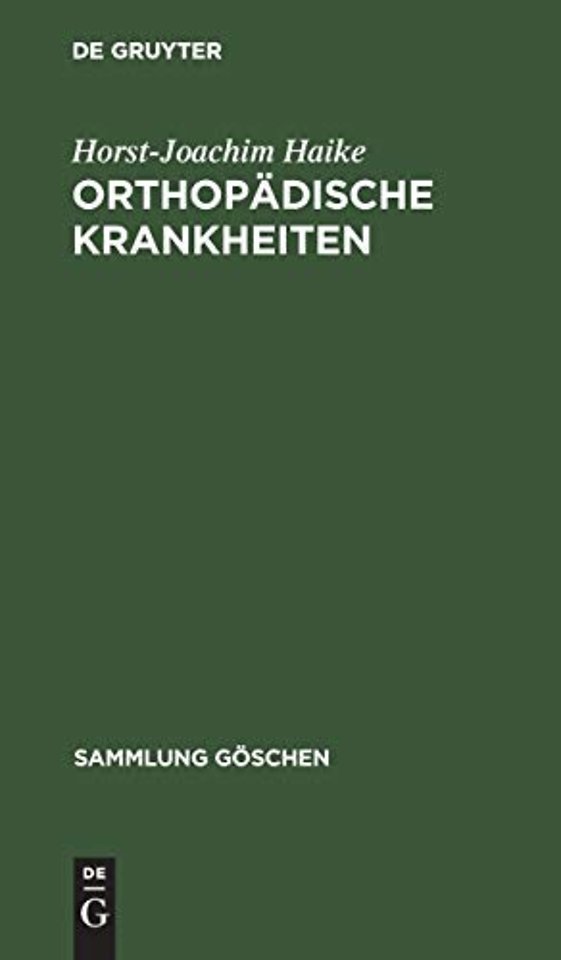 DE GRUYTER

Horst-Joachim Haike
ORTHOPÄDISCHE KRANKHEITEN

SAMMLUNG GÖSCHEN

DE
G